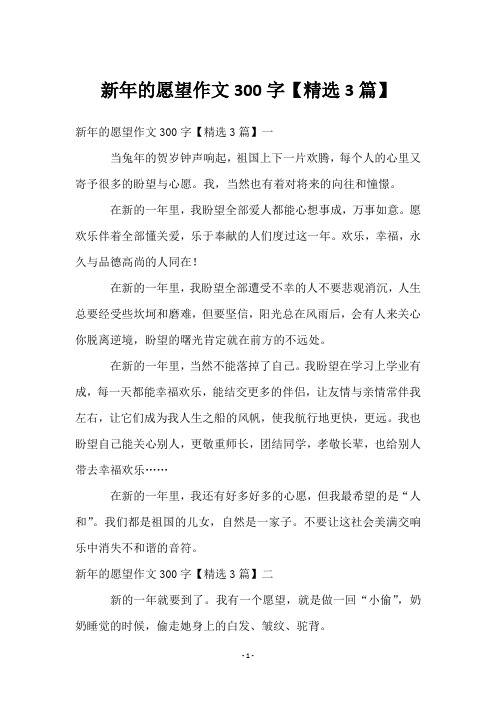 新年的愿望作文 300 字【精选 3 篇】

新年的愿望作文 300 字【精选 3 篇】一

当兔年的贺岁钟声响起，祖国上下一片欢腾，每个人的心里又寄予很多的盼望与心愿。我，当然也有着对将来的向往和憧憬。

在新的一年里，我盼望全部爱人都能心想事成，万事如意。愿欢乐伴着全部懂关爱，乐于奉献的人们度过这一年。欢乐，幸福，永久与品德高尚的人同在！

在新的一年里，我盼望全部遭受不幸的人不要悲观消沉，人生总要经受些坎坷和磨难，但要坚信，阳光总在风雨后，会有人来关心你脱离逆境，盼望的曙光肯定就在前方的不远处。

在新的一年里，当然不能落掉了自己。我盼望在学习上学业有成，每一天都能幸福欢乐，能结交更多的伴侣，让友情与亲情常伴我左右，让它们成为我人生之船的风帆，使我航行地更快，更远。我也盼望自己能关心别人，更敬重师长，团结同学，孝敬长辈，也给别人带去幸福欢乐……

在新的一年里，我还有好多好多的心愿，但我最希望的是“人和”。我们都是祖国的儿女，自然是一家子。不要让这社会美满交响乐中消失不和谐的音符。

新年的愿望作文 300 字【精选 3 篇】二

新的一年就要到了。我有一个愿望，就是做一回“小偷”，奶奶睡觉的时候，偷走她身上的白发、皱纹、驼背。

- 1 -